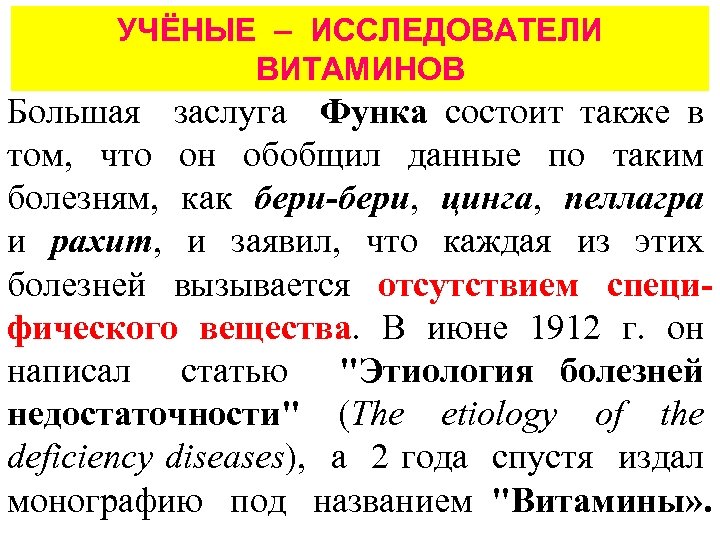 УЧЁНЫЕ – ИССЛЕДОВАТЕЛИ ВИТАМИНОВ

Большая заслуга Функа состоит также в том, что он обобщил данные по таким болезням, как бери-бери, цинга, пеллагра и рахит, и заявил, что каждая из этих болезней вызывается отсутствием специфического вещества. В июне 1912 г. он написал статью "Этиология болезней недостаточности" (The etiology of the deficiency diseases), а 2 года спустя издал монографию под названием "Витамины».